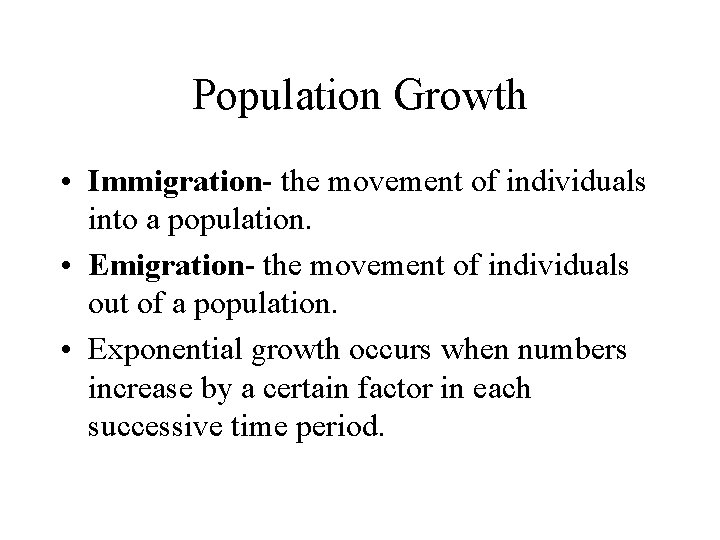 Population Growth

• Immigration- the movement of individuals into a population.
• Emigration- the movement of individuals out of a population.
• Exponential growth occurs when numbers increase by a certain factor in each successive time period.